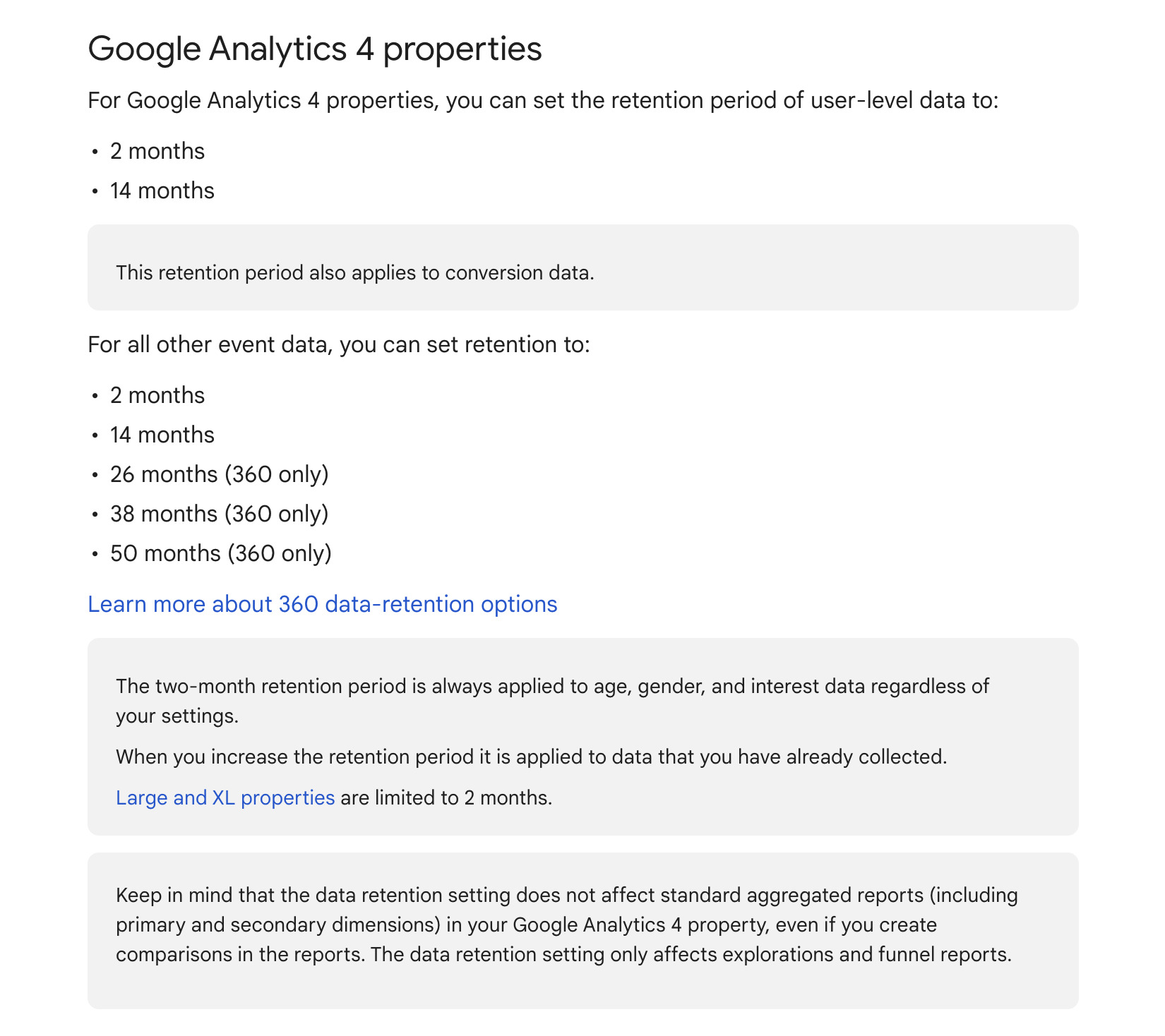 Google Analytics 4 properties

For Google Analytics 4 properties, you can set the retention period of user-level data to:

• 2 months
• 14 months

This retention period also applies to conversion data.

For all other event data, you can set retention to:

• 2 months
• 14 months
• 26 months (360 only)
• 38 months (360 only)
• 50 months (360 only)

Learn more about 360 data-retention options

The two-month retention period is always applied to age, gender, and interest data regardless of your settings.

When you increase the retention period it is applied to data that you have already collected.

Large and XL properties are limited to 2 months.

Keep in mind that the data retention setting does not affect standard aggregated reports (including primary and secondary dimensions) in your Google Analytics 4 property, even if you create comparisons in the reports. The data retention setting only affects explorations and funnel reports.